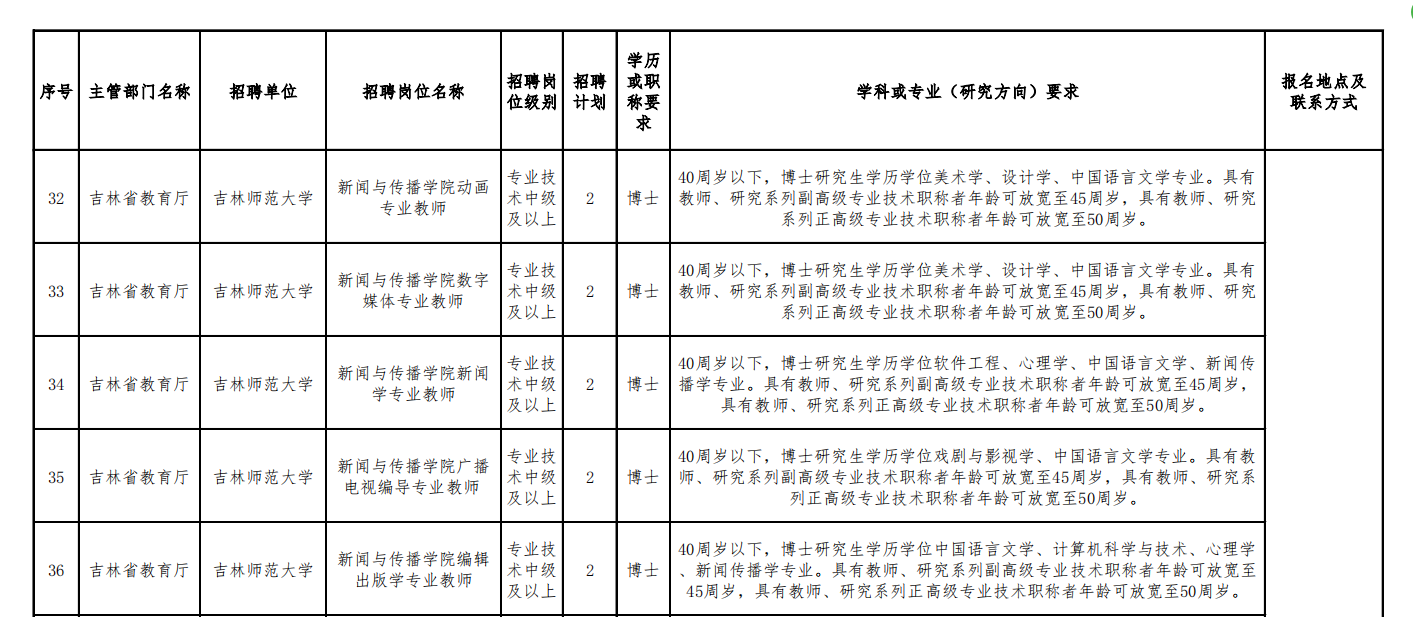 | 序号 | 主管部门名称 | 招聘单位 | 招聘岗位名称 | 招聘岗位级别 | 招聘计划 | 学历或职称要求 | 学科或专业（研究方向）要求 | 报名地点及联系方式 |
|---|---|---|---|---|---|---|---|---|
| 32 | 吉林省教育厅 | 吉林师范大学 | 新闻与传播学院动画专业教师 | 专业技术中级及以上 | 2 | 博士 | 40周岁以下，博士研究生学历学位美术学、设计学、中国语言文学专业。具有教师、研究系列副高级专业技术职称者年龄可放宽至45周岁，具有教师、研究系列正高级专业技术职称者年龄可放宽至50周岁。 | |
| 33 | 吉林省教育厅 | 吉林师范大学 | 新闻与传播学院数字媒体专业教师 | 专业技术中级及以上 | 2 | 博士 | 40周岁以下，博士研究生学历学位美术学、设计学、中国语言文学专业。具有教师、研究系列副高级专业技术职称者年龄可放宽至45周岁，具有教师、研究系列正高级专业技术职称者年龄可放宽至50周岁。 | |
| 34 | 吉林省教育厅 | 吉林师范大学 | 新闻与传播学院新闻学专业教师 | 专业技术中级及以上 | 2 | 博士 | 40周岁以下，博士研究生学历学位软件工程、心理学、中国语言文学、新闻传播学专业。具有教师、研究系列副高级专业技术职称者年龄可放宽至45周岁，具有教师、研究系列正高级专业技术职称者年龄可放宽至50周岁。 | |
| 35 | 吉林省教育厅 | 吉林师范大学 | 新闻与传播学院广播电视编导专业教师 | 专业技术中级及以上 | 2 | 博士 | 40周岁以下，博士研究生学历学位戏剧与影视学、中国语言文学专业。具有教师、研究系列副高级专业技术职称者年龄可放宽至45周岁，具有教师、研究系列正高级专业技术职称者年龄可放宽至50周岁。 | |
| 36 | 吉林省教育厅 | 吉林师范大学 | 新闻与传播学院编辑出版学专业教师 | 专业技术中级及以上 | 2 | 博士 | 40周岁以下，博士研究生学历学位中国语言文学、计算机科学与技术、心理学、新闻传播学专业。具有教师、研究系列副高级专业技术职称者年龄可放宽至45周岁，具有教师、研究系列正高级专业技术职称者年龄可放宽至50周岁。 | |